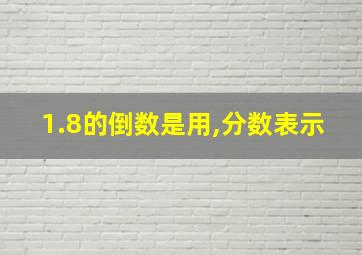 1.8的倒数是用,分数表示